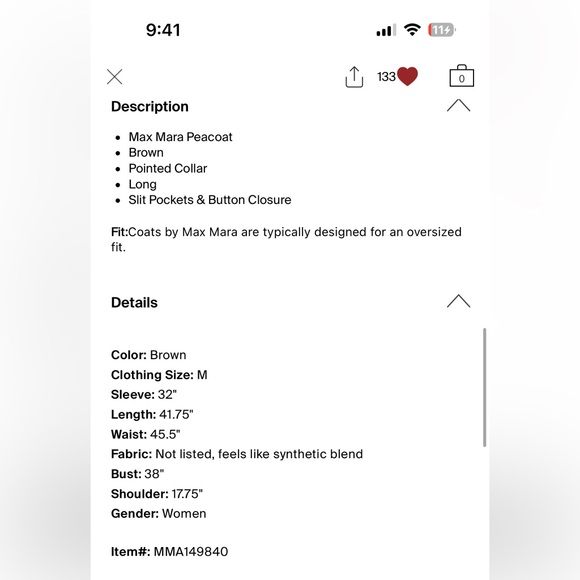 9:41

11

133

0

Description

- Max Mara Peacoat
- Brown
- Pointed Collar
- Long
- Slit Pockets & Button Closure

Fit:Coats by Max Mara are typically designed for an oversized fit.

Details

Color: Brown
Clothing Size: M
Sleeve: 32"
Length: 41.75"
Waist: 45.5"
Fabric: Not listed, feels like synthetic blend
Bust: 38"
Shoulder: 17.75"
Gender: Women

Item#: MMA149840